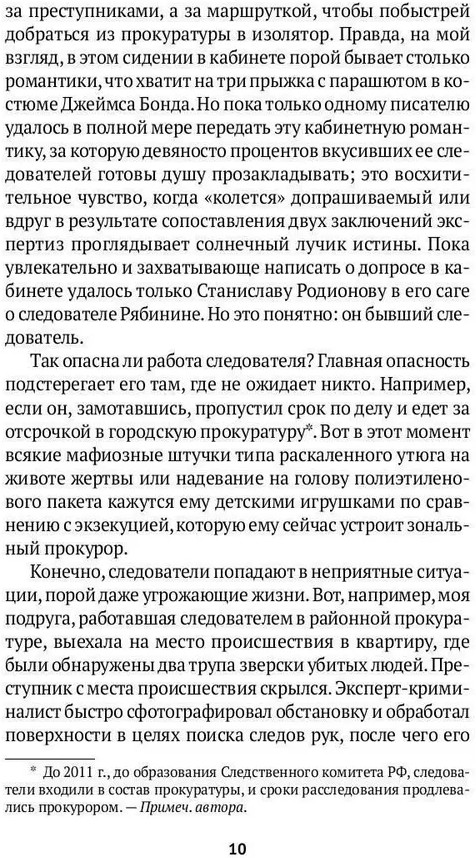 за преступниками, а за маршруткой, чтобы побыстрей добраться из прокуратуры в изолятор. Правда, на мой взгляд, в этом сидении в кабинете порой бывает столько романтики, что хватит на три прыжка с парашютом в костюме Джеймса Бонда. Но пока только одному писателю удалось в полной мере передать эту кабинетную романтику, за которую девяносто процентов вкусивших ее следователей готовы душу прозакладывать; это восхитительное чувство, когда «колется» допрашиваемый или вдруг в результате сопоставления двух заключений экспертиз проглядывает солнечный лучик истины. Пока увлекательно и захватывающе написать о допросе в кабинете удалось только Станиславу Родионову в его саге о следователе Рябинине. Но это понятно: он бывший следователь.

Так опасна ли работа следователя? Главная опасность подстерегает его там, где не ожидает никто. Например, если он, замотавшись, пропустил срок по делу и едет за отсрочкой в городскую прокуратуру*. Вот в этот момент всякие мафиозные штучки типа раскаленного утюга на животе жертвы или надевание на голову полиэтиленового пакета кажутся ему детскими игрушками по сравнению с экзекуцией, которую ему сейчас устроит зональный прокурор.

Конечно, следователи попадают в неприятные ситуации, порой даже угрожающие жизни. Вот, например, моя подруга, работавшая следователем в районной прокуратуре, выехала на место происшествия в квартиру, где были обнаружены два трупа зверски убитых людей. Преступник с места происшествия скрылся. Эксперт-криминалист быстро сфотографировал обстановку и обработал поверхности в целях поиска следов рук, после чего его

* До 2011 г., до образования Следственного комитета РФ, следователи входили в состав прокуратуры, и сроки расследования продлевались прокурором. — Примеч. автора.

10